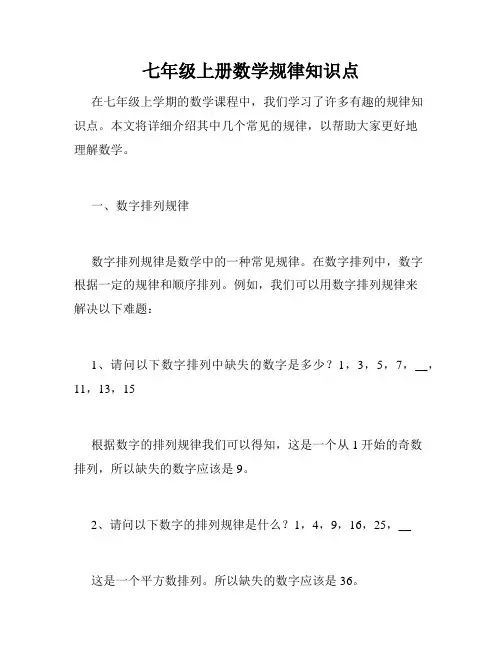 七年级上册数学规律知识点

在七年级上学期的数学课程中，我们学习了许多有趣的规律知识点。本文将详细介绍其中几个常见的规律，以帮助大家更好地理解数学。

一、数字排列规律

数字排列规律是数学中的一种常见规律。在数字排列中，数字根据一定的规律和顺序排列。例如，我们可以用数字排列规律来解决以下难题：

1、请问以下数字排列中缺失的数字是多少？1，3，5，7，__，11，13，15

根据数字的排列规律我们可以得知，这是一个从 1 开始的奇数排列，所以缺失的数字应该是 9。

2、请问以下数字的排列规律是什么？1，4，9，16，25，__

这是一个平方数排列。所以缺失的数字应该是 36。